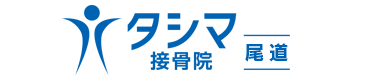 タシマ
接骨院
尾道